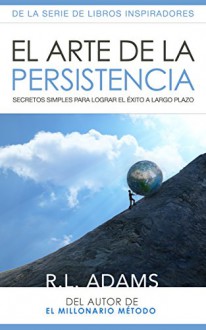 DE LA SERIE DE LIBROS INSPIRADORES

EL ARTE DE LA PERSISTENCIA

SECRETOS SIMPLES PARA LOGRAR EL ÉXITO A LARGO PLAZO

R.L. ADAMS

DEL AUTOR DE
EL MILLONARIO MÉTODO